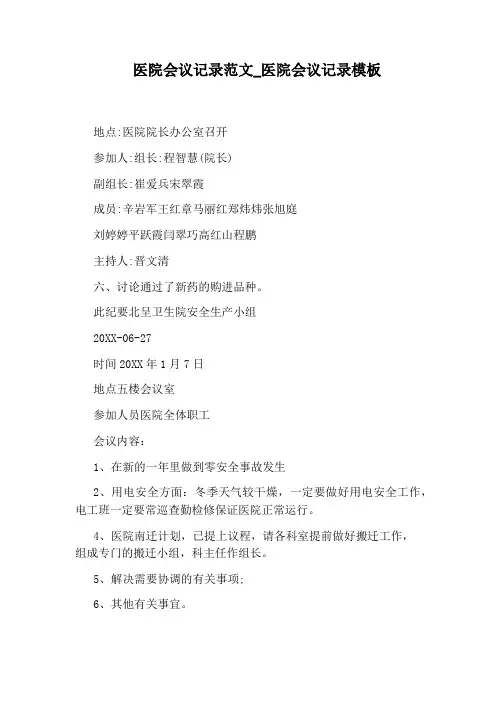 医院会议记录范文_医院会议记录模板

地点:医院院长办公室召开

参加人:组长:程智慧(院长)

副组长:崔爱兵宋翠霞

成员:辛岩军王红章马丽红郑炜炜张旭庭

刘婷婷平跃霞闫翠巧高红山程鹏

主持人:晋文清

六、讨论通过了新药的购进品种。

此纪要北呈卫生院安全生产小组

20XX-06-27

时间 20XX 年 1 月 7 日

地点五楼会议室

参加人员医院全体职工

会议内容:

1、在新的一年里做到零安全事故发生

2、用电安全方面:冬季天气较干燥,一定要做好用电安全工作,电工班一定要常巡查勤检修保证医院正常运行。

4、医院南迁计划,已提上议程,请各科室提前做好搬迁工作,组成专门的搬迁小组,科主任作组长。

5、解决需要协调的有关事项;

6、其他有关事宜。